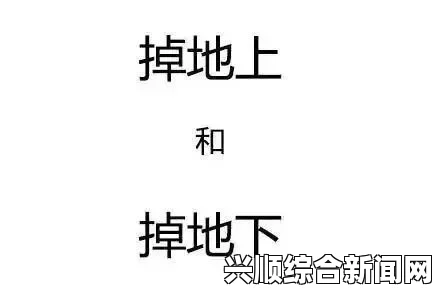 掉地上

和

掉地下

兴顺综合新闻网